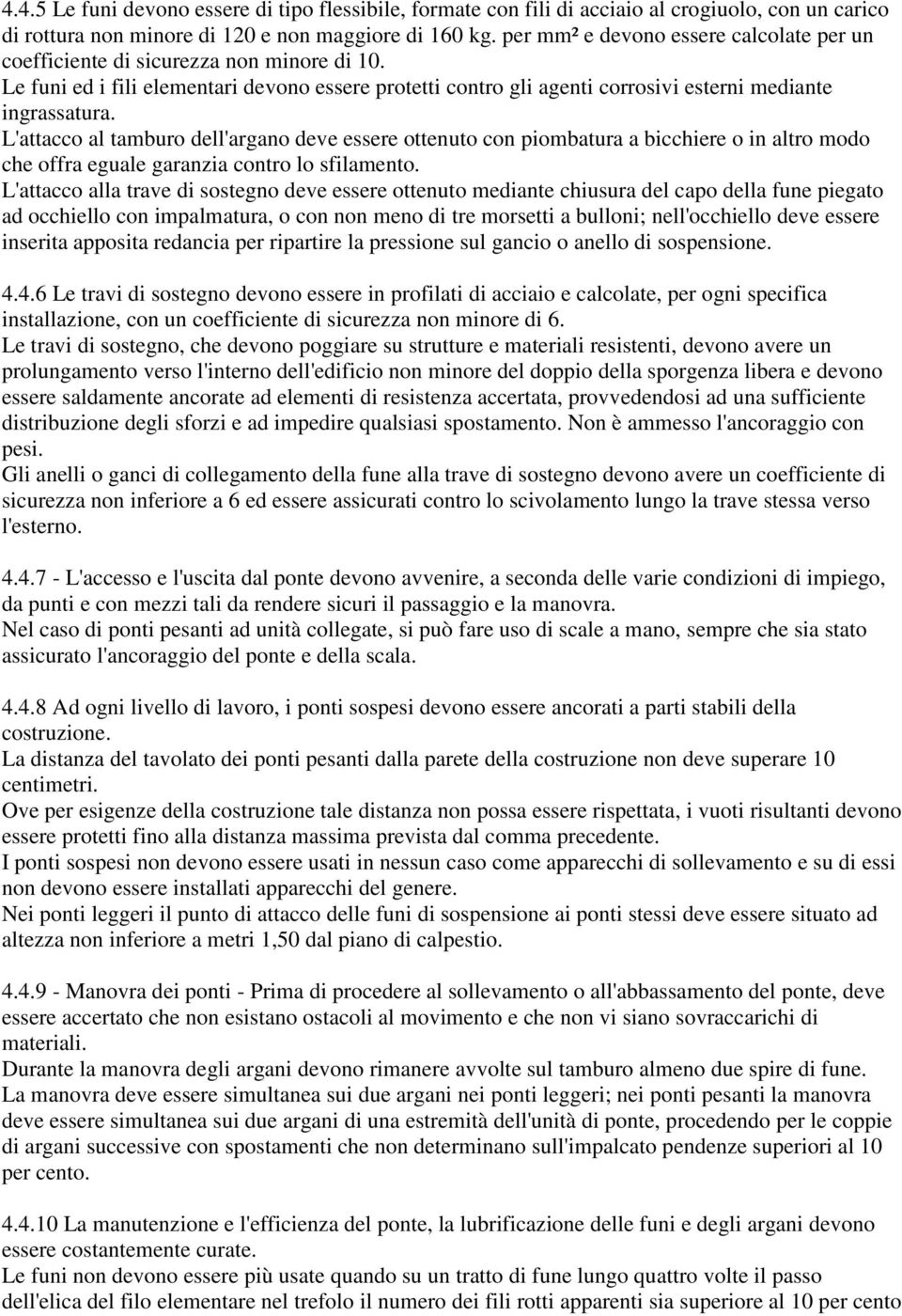 4.4.5 Le funi devono essere di tipo flessibile, formate con fili di acciaio al crogiuolo, con un carico di rottura non minore di 120 e non maggiore di 160 kg. per mm² e devono essere calcolate per un coefficiente di sicurezza non minore di 10.
Le funi ed i fili elementari devono essere protetti contro gli agenti corrosivi esterni mediante ingrassatura.
L'attacco al tamburo dell'argano deve essere ottenuto con piombatura a bicchiere o in altro modo che offra eguale garanzia contro lo sfilamento.
L'attacco alla trave di sostegno deve essere ottenuto mediante chiusura del capo della fune piegato ad occhiello con impalmatura, o con non meno di tre morsetti a bulloni; nell'occhiello deve essere inserita apposita redancia per ripartire la pressione sul gancio o anello di sospensione.

4.4.6 Le travi di sostegno devono essere in profilati di acciaio e calcolate, per ogni specifica installazione, con un coefficiente di sicurezza non minore di 6.
Le travi di sostegno, che devono poggiare su strutture e materiali resistenti, devono avere un prolungamento verso l'interno dell'edificio non minore del doppio della sporgenza libera e devono essere saldamente ancorate ad elementi di resistenza accertata, provvedendosi ad una sufficiente distribuzione degli sforzi e ad impedire qualsiasi spostamento. Non è ammesso l'ancoraggio con pesi.
Gli anelli o ganci di collegamento della fune alla trave di sostegno devono avere un coefficiente di sicurezza non inferiore a 6 ed essere assicurati contro lo scivolamento lungo la trave stessa verso l'esterno.

4.4.7 - L'accesso e l'uscita dal ponte devono avvenire, a seconda delle varie condizioni di impiego, da punti e con mezzi tali da rendere sicuri il passaggio e la manovra.
Nel caso di ponti pesanti ad unità collegate, si può fare uso di scale a mano, sempre che sia stato assicurato l'ancoraggio del ponte e della scala.

4.4.8 Ad ogni livello di lavoro, i ponti sospesi devono essere ancorati a parti stabili della costruzione.
La distanza del tavolato dei ponti pesanti dalla parete della costruzione non deve superare 10 centimetri.
Ove per esigenze della costruzione tale distanza non possa essere rispettata, i vuoti risultanti devono essere protetti fino alla distanza massima prevista dal comma precedente.
I ponti sospesi non devono essere usati in nessun caso come apparecchi di sollevamento e su di essi non devono essere installati apparecchi del genere.
Nei ponti leggeri il punto di attacco delle funi di sospensione ai ponti stessi deve essere situato ad altezza non inferiore a metri 1,50 dal piano di calpestio.

4.4.9 - Manovra dei ponti - Prima di procedere al sollevamento o all'abbassamento del ponte, deve essere accertato che non esistano ostacoli al movimento e che non vi siano sovraccarichi di materiali.
Durante la manovra degli argani devono rimanere avvolte sul tamburo almeno due spire di fune.
La manovra deve essere simultanea sui due argani nei ponti leggeri; nei ponti pesanti la manovra deve essere simultanea sui due argani di una estremità dell'unità di ponte, procedendo per le coppie di argani successive con spostamenti che non determinano sull'impalcato pendenze superiori al 10 per cento.

4.4.10 La manutenzione e l'efficienza del ponte, la lubrificazione delle funi e degli argani devono essere costantemente curate.
Le funi non devono essere più usate quando su un tratto di fune lungo quattro volte il passo dell'elica del filo elementare nel trefolo il numero dei fili rotti apparenti sia superiore al 10 per cento